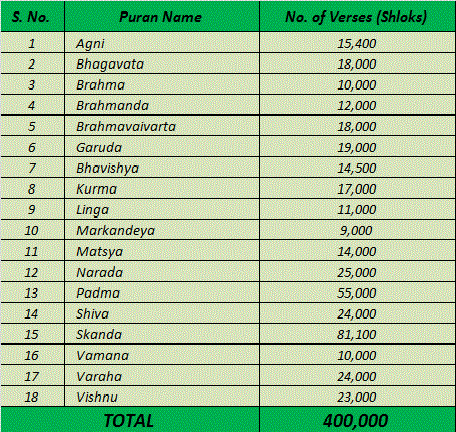 | S. No. | Puran Name | No. of Verses (Shloks) |
|---|---|---|
| 1 | Agni | 15,400 |
| 2 | Bhagavata | 18,000 |
| 3 | Brahma | 10,000 |
| 4 | Brahmanda | 12,000 |
| 5 | Brahmavaivarta | 18,000 |
| 6 | Garuda | 19,000 |
| 7 | Bhavishya | 14,500 |
| 8 | Kurma | 17,000 |
| 9 | Linga | 11,000 |
| 10 | Markandeya | 9,000 |
| 11 | Matsya | 14,000 |
| 12 | Narada | 25,000 |
| 13 | Padma | 55,000 |
| 14 | Shiva | 24,000 |
| 15 | Skanda | 81,100 |
| 16 | Vamana | 10,000 |
| 17 | Varaha | 24,000 |
| 18 | Vishnu | 23,000 |
| TOTAL | | 400,000 |